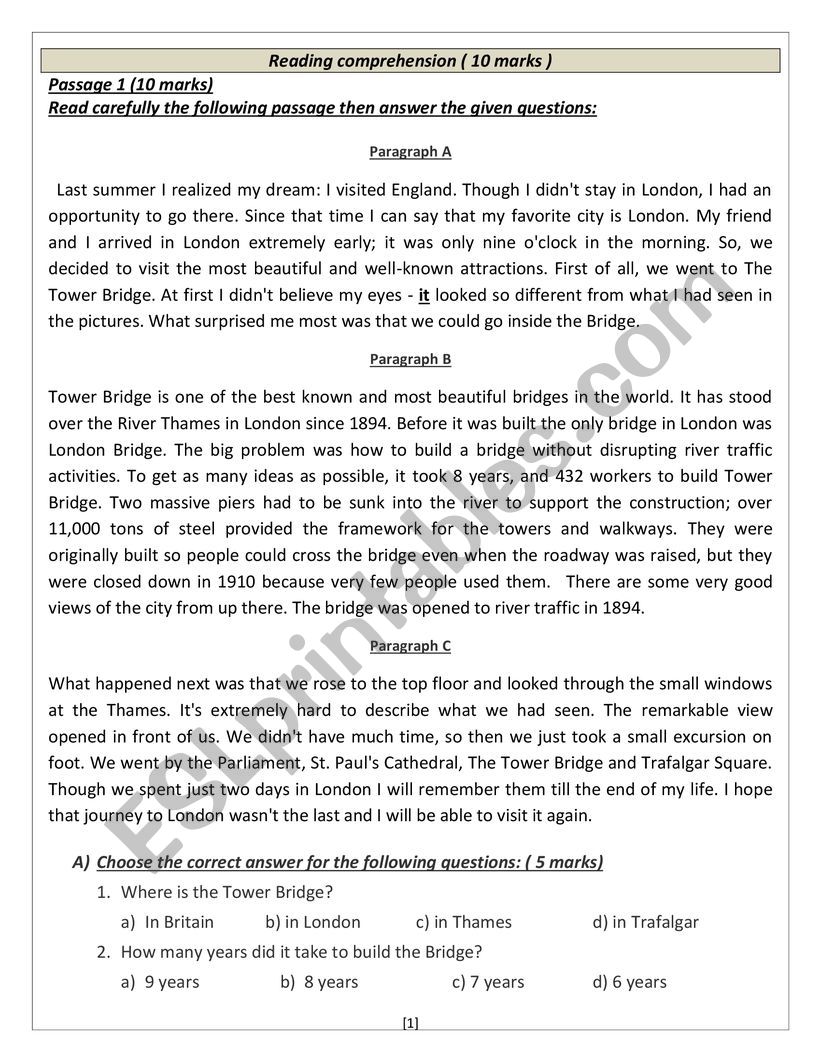 Reading comprehension ( 10 marks )

Passage 1 (10 marks)

Read carefully the following passage then answer the given questions:

Paragraph A

Last summer I realized my dream: I visited England. Though I didn't stay in London, I had an opportunity to go there. Since that time I can say that my favorite city is London. My friend and I arrived in London extremely early; it was only nine o'clock in the morning. So, we decided to visit the most beautiful and well-known attractions. First of all, we went to The Tower Bridge. At first I didn't believe my eyes - it looked so different from what I had seen in the pictures. What surprised me most was that we could go inside the Bridge.

Paragraph B

Tower Bridge is one of the best known and most beautiful bridges in the world. It has stood over the River Thames in London since 1894. Before it was built the only bridge in London was London Bridge. The big problem was how to build a bridge without disrupting river traffic activities. To get as many ideas as possible, it took 8 years, and 432 workers to build Tower Bridge. Two massive piers had to be sunk into the river to support the construction; over 11,000 tons of steel provided the framework for the towers and walkways. They were originally built so people could cross the bridge even when the roadway was raised, but they were closed down in 1910 because very few people used them. There are some very good views of the city from up there. The bridge was opened to river traffic in 1894.

Paragraph C

What happened next was that we rose to the top floor and looked through the small windows at the Thames. It's extremely hard to describe what we had seen. The remarkable view opened in front of us. We didn't have much time, so then we just took a small excursion on foot. We went by the Parliament, St. Paul's Cathedral, The Tower Bridge and Trafalgar Square. Though we spent just two days in London I will remember them till the end of my life. I hope that journey to London wasn't the last and I will be able to visit it again.

A) Choose the correct answer for the following questions: ( 5 marks)

1. Where is the Tower Bridge?

a) In Britain b) in London c) in Thames d) in Trafalgar

2. How many years did it take to build the Bridge?

a) 9 years b) 8 years c) 7 years d) 6 years

[1]

ESLprintables.com